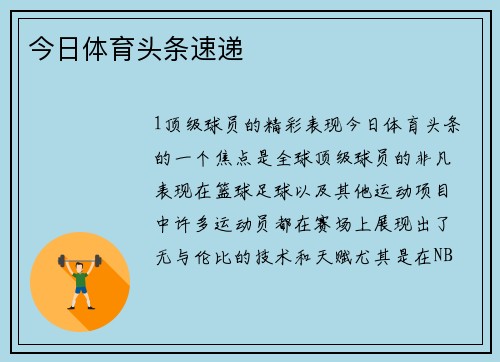 今日体育头条速递

1顶级球员的精彩表现今日体育头条的一个焦点是全球顶级球员的非凡表现在篮球足球以及其他运动项目中许多运动员都在赛场上展现出了无与伦比的技术和天赋尤其是在NB